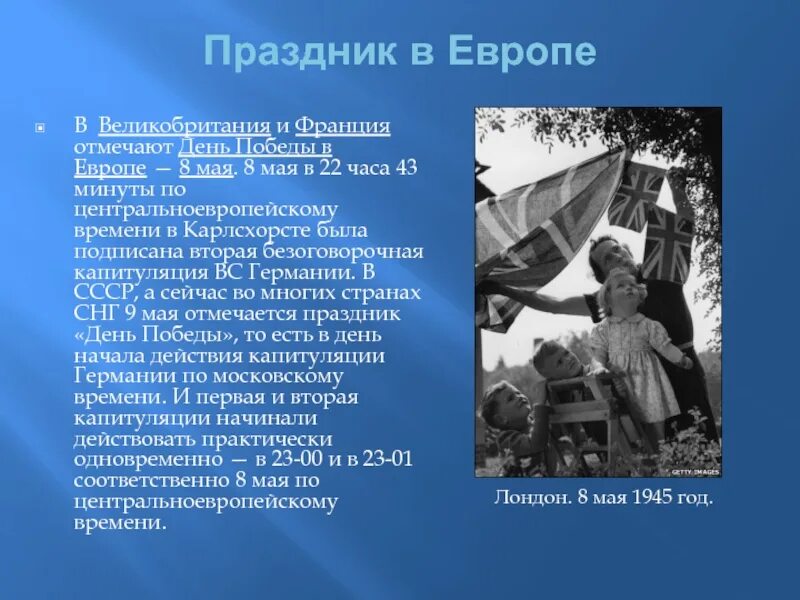 Праздник в Европе

В Великобритания и Франция отмечают День Победы в Европе — 8 мая. 8 мая в 22 часа 43 минуты по центральноевропейскому времени в Карлсхорсте была подписана вторая безоговорочная капитуляция ВС Германии. В СССР, а сейчас во многих странах СНГ 9 мая отмечается праздник «День Победы», то есть в день начала действия капитуляции Германии по московскому времени. И первая и вторая капитуляции начинали действовать практически одновременно — в 23-00 и в 23-01 соответственно 8 мая по центральноевропейскому времени.

GETTY IMAGES

Лондон. 8 мая 1945 год.